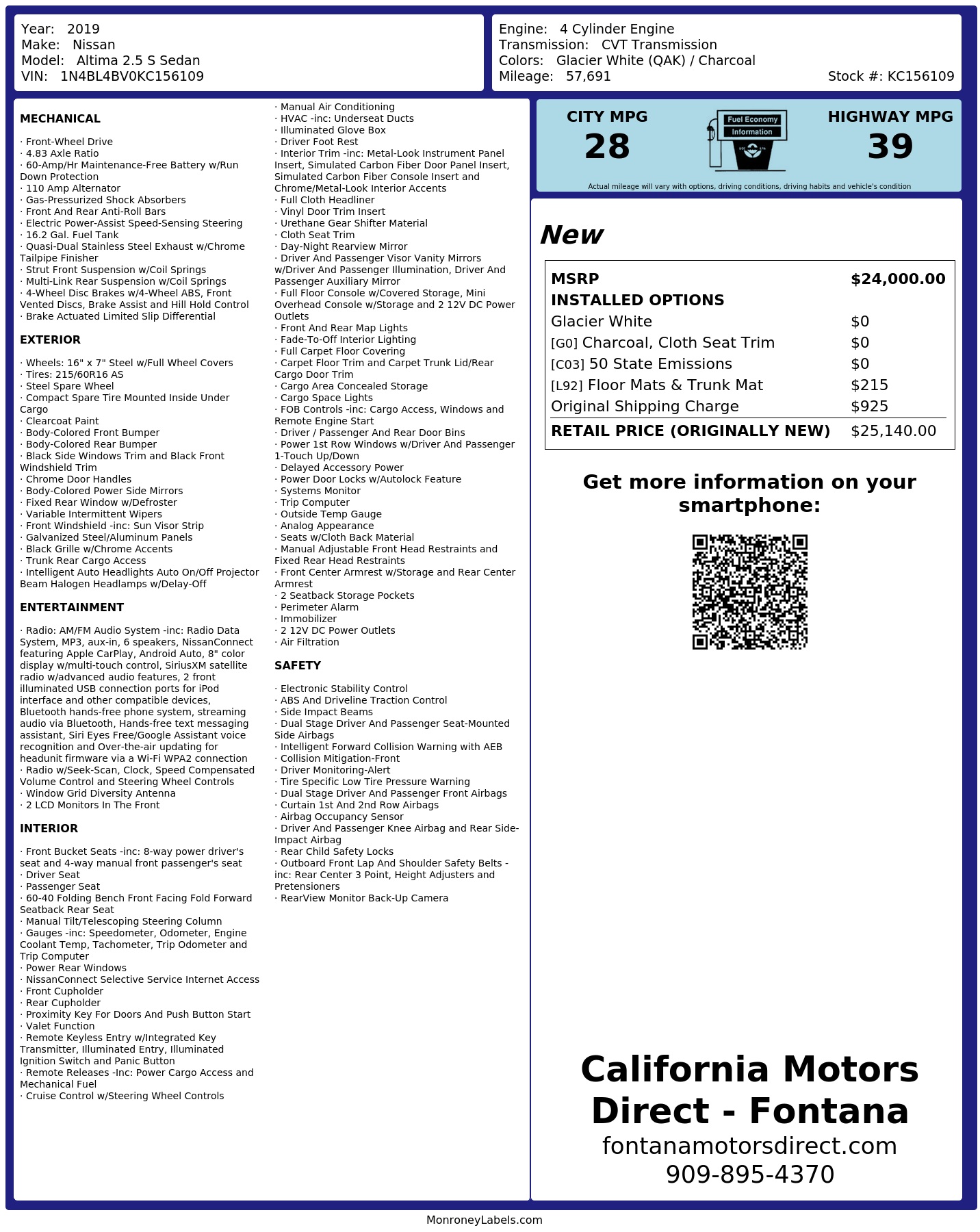 Year: 2019
Make: Nissan
Model: Altima 2.5 S Sedan
VIN: 1N4BL4BV0KC156109

Engine: 4 Cylinder Engine
Transmission: CVT Transmission
Colors: Glacier White (QAK) / Charcoal
Mileage: 57,691
Stock #: KC156109

MECHANICAL

· Front-Wheel Drive
· 4.83 Axle Ratio
· 60-Amp/Hr Maintenance-Free Battery w/Run Down Protection
· 110 Amp Alternator
· Gas-Pressurized Shock Absorbers
· Front And Rear Anti-Roll Bars
· Electric Power-Assist Speed-Sensing Steering
· 16.2 Gal. Fuel Tank
· Quasi-Dual Stainless Steel Exhaust w/Chrome Tailpipe Finisher
· Strut Front Suspension w/Coil Springs
· Multi-Link Rear Suspension w/Coil Springs
· 4-Wheel Disc Brakes w/4-Wheel ABS, Front Vented Discs, Brake Assist and Hill Hold Control
· Brake Actuated Limited Slip Differential

EXTERIOR

· Wheels: 16" x 7" Steel w/Full Wheel Covers
· Tires: 215/60R16 AS
· Steel Spare Wheel
· Compact Spare Tire Mounted Inside Under Cargo
· Clearcoat Paint
· Body-Colored Front Bumper
· Body-Colored Rear Bumper
· Black Side Windows Trim and Black Front Windshield Trim
· Chrome Door Handles
· Body-Colored Power Side Mirrors
· Fixed Rear Window w/Defroster
· Variable Intermittent Wipers
· Front Windshield -inc: Sun Visor Strip
· Galvanized Steel/Aluminum Panels
· Black Grille w/Chrome Accents
· Trunk Rear Cargo Access
· Intelligent Auto Headlights Auto On/Off Projector Beam Halogen Headlamps w/Delay-Off

ENTERTAINMENT

· Radio: AM/FM Audio System -inc: Radio Data System, MP3, aux-in, 6 speakers, NissanConnect featuring Apple CarPlay, Android Auto, 8" color display w/multi-touch control, SiriusXM satellite radio w/advanced audio features, 2 front illuminated USB connection ports for iPod interface and other compatible devices, Bluetooth hands-free phone system, streaming audio via Bluetooth, Hands-free text messaging assistant, Siri Eyes Free/Google Assistant voice recognition and Over-the-air updating for headunit firmware via a Wi-Fi WPA2 connection
· Radio w/Seek-Scan, Clock, Speed Compensated Volume Control and Steering Wheel Controls
· Window Grid Diversity Antenna
· 2 LCD Monitors In The Front

INTERIOR

· Front Bucket Seats -inc: 8-way power driver's seat and 4-way manual front passenger's seat
· Driver Seat
· Passenger Seat
· 60-40 Folding Bench Front Facing Fold Forward Seatback Rear Seat
· Manual Tilt/Telescoping Steering Column
· Gauges -inc: Speedometer, Odometer, Engine Coolant Temp, Tachometer, Trip Odometer and Trip Computer
· Power Rear Windows
· NissanConnect Selective Service Internet Access
· Front Cupholder
· Rear Cupholder
· Proximity Key For Doors And Push Button Start
· Valet Function
· Remote Keyless Entry w/Integrated Key Transmitter, Illuminated Entry, Illuminated Ignition Switch and Panic Button
· Remote Releases -Inc: Power Cargo Access and Mechanical Fuel
· Cruise Control w/Steering Wheel Controls
· Manual Air Conditioning
· HVAC -inc: Underseat Ducts
· Illuminated Glove Box
· Driver Foot Rest
· Interior Trim -inc: Metal-Look Instrument Panel Insert, Simulated Carbon Fiber Door Panel Insert, Simulated Carbon Fiber Console Insert and Chrome/Metal-Look Interior Accents
· Full Cloth Headliner
· Vinyl Door Trim Insert
· Urethane Gear Shifter Material
· Cloth Seat Trim
· Day-Night Rearview Mirror
· Driver And Passenger Visor Vanity Mirrors w/Driver And Passenger Illumination, Driver And Passenger Auxiliary Mirror
· Full Floor Console w/Covered Storage, Mini Overhead Console w/Storage and 2 12V DC Power Outlets
· Front And Rear Map Lights
· Fade-To-Off Interior Lighting
· Full Carpet Floor Covering
· Carpet Floor Trim and Carpet Trunk Lid/Rear Cargo Door Trim
· Cargo Area Concealed Storage
· Cargo Space Lights
· FOB Controls -inc: Cargo Access, Windows and Remote Engine Start
· Driver / Passenger And Rear Door Bins
· Power 1st Row Windows w/Driver And Passenger 1-Touch Up/Down
· Delayed Accessory Power
· Power Door Locks w/Autolock Feature
· Systems Monitor
· Trip Computer
· Outside Temp Gauge
· Analog Appearance
· Seats w/Cloth Back Material
· Manual Adjustable Front Head Restraints and Fixed Rear Head Restraints
· Front Center Armrest w/Storage and Rear Center Armrest
· 2 Seatback Storage Pockets
· Perimeter Alarm
· Immobilizer
· 2 12V DC Power Outlets
· Air Filtration

SAFETY

· Electronic Stability Control
· ABS And Driveline Traction Control
· Side Impact Beams
· Dual Stage Driver And Passenger Seat-Mounted Side Airbags
· Intelligent Forward Collision Warning with AEB
· Collision Mitigation-Front
· Driver Monitoring-Alert
· Tire Specific Low Tire Pressure Warning
· Dual Stage Driver And Passenger Front Airbags
· Curtain 1st And 2nd Row Airbags
· Airbag Occupancy Sensor
· Driver And Passenger Knee Airbag and Rear Side-Impact Airbag
· Rear Child Safety Locks
· Outboard Front Lap And Shoulder Safety Belts -inc: Rear Center 3 Point, Height Adjusters and Pretensioners
· RearView Monitor Back-Up Camera

CITY MPG
28
Fuel Economy
Information
HIGHWAY MPG
39
Actual mileage will vary with options, driving conditions, driving habits and vehicle's condition

New

MSRP $24,000.00
INSTALLED OPTIONS
Glacier White $0
[G0] Charcoal, Cloth Seat Trim $0
[C03] 50 State Emissions $0
[L92] Floor Mats & Trunk Mat $215
Original Shipping Charge $925
RETAIL PRICE (ORIGINALLY NEW) $25,140.00

Get more information on your smartphone:

California Motors Direct - Fontana
fontanamotorsdirect.com
909-895-4370

MonroneyLabels.com